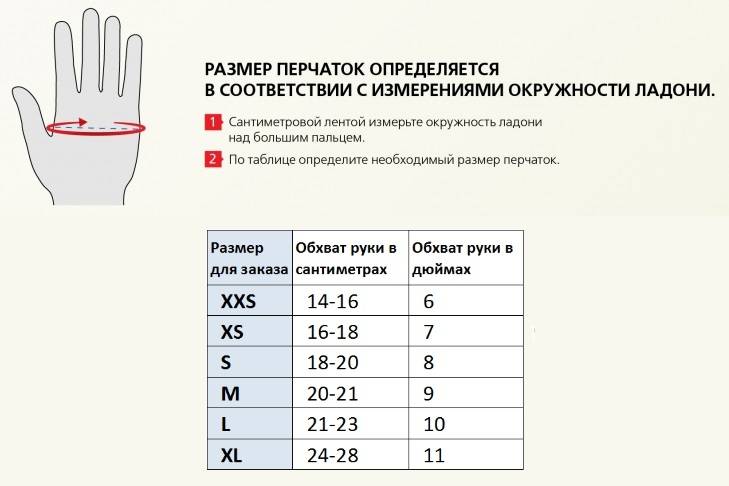 РАЗМЕР ПЕРЧАТОК ОПРЕДЕЛЯЕТСЯ
В СООТВЕТСТВИИ С ИЗМЕРЕНИЯМИ ОКРУЖНОСТИ ЛАДОНИ.

1 Сантиметровой лентой измерьте окружность ладони над большим пальцем.

2 По таблице определите необходимый размер перчаток.

| Размер для заказа | Обхват руки в сантиметрах | Обхват руки в дюймах |
|---|---|---|
| XXS | 14-16 | 6 |
| XS | 16-18 | 7 |
| S | 18-20 | 8 |
| M | 20-21 | 9 |
| L | 21-23 | 10 |
| XL | 24-28 | 11 |